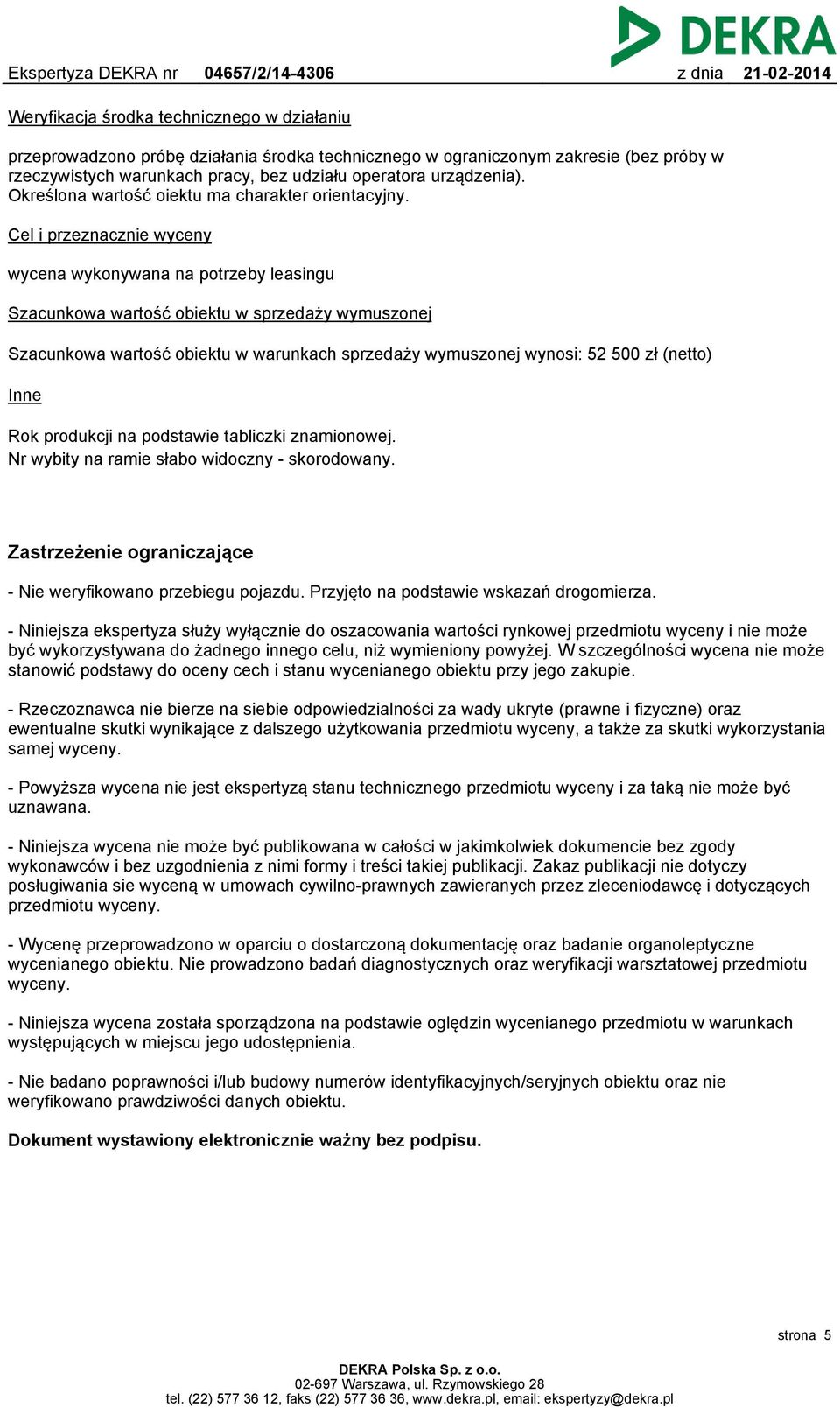 DEKRA

Ekspertyza DEKRA nr 04657/2/14-4306 z dnia 21-02-2014

Weryfikacja środka technicznego w działaniu

przeprowadzono próbę działania środka technicznego w ograniczonym zakresie (bez próby w rzeczywistych warunkach pracy, bez udziału operatora urządzenia).
Określona wartość oiektu ma charakter orientacyjny.

Cel i przeznacznie wyceny

wycena wykonywana na potrzeby leasingu

Szacunkowa wartość obiektu w sprzedaży wymuszonej

Szacunkowa wartość obiektu w warunkach sprzedaży wymuszonej wynosi: 52 500 zł (netto)

Inne

Rok produkcji na podstawie tabliczki znamionowej.
Nr wybity na ramie słabo widoczny - skorodowany.

Zastrzeżenie ograniczające

- Nie weryfikowano przebiegu pojazdu. Przyjęto na podstawie wskazań drogomierza.

- Niniejsza ekspertyza służy wyłącznie do oszacowania wartości rynkowej przedmiotu wyceny i nie może być wykorzystywana do żadnego innego celu, niż wymieniony powyżej. W szczególności wycena nie może stanowić podstawy do oceny cech i stanu wycenianego obiektu przy jego zakupie.

- Rzeczoznawca nie bierze na siebie odpowiedzialności za wady ukryte (prawne i fizyczne) oraz ewentualne skutki wynikające z dalszego użytkowania przedmiotu wyceny, a także za skutki wykorzystania samej wyceny.

- Powyższa wycena nie jest ekspertyzą stanu technicznego przedmiotu wyceny i za taką nie może być uznawana.

- Niniejsza wycena nie może być publikowana w całości w jakimkolwiek dokumencie bez zgody wykonawców i bez uzgodnienia z nimi formy i treści takiej publikacji. Zakaz publikacji nie dotyczy posługiwania sie wyceną w umowach cywilno-prawnych zawieranych przez zleceniodawcę i dotyczących przedmiotu wyceny.

- Wycenę przeprowadzono w oparciu o dostarczoną dokumentację oraz badanie organoleptyczne wycenianego obiektu. Nie prowadzono badań diagnostycznych oraz weryfikacji warsztatowej przedmiotu wyceny.

- Niniejsza wycena została sporządzona na podstawie oględzin wycenianego przedmiotu w warunkach występujących w miejscu jego udostępnienia.

- Nie badano poprawności i/lub budowy numerów identyfikacyjnych/seryjnych obiektu oraz nie weryfikowano prawdziwości danych obiektu.

Dokument wystawiony elektronicznie ważny bez podpisu.

strona 5

DEKRA Polska Sp. z o.o.
02-697 Warszawa, ul. Rzymowskiego 28
tel. (22) 577 36 12, faks (22) 577 36 36, www.dekra.pl, email: ekspertyzy@dekra.pl